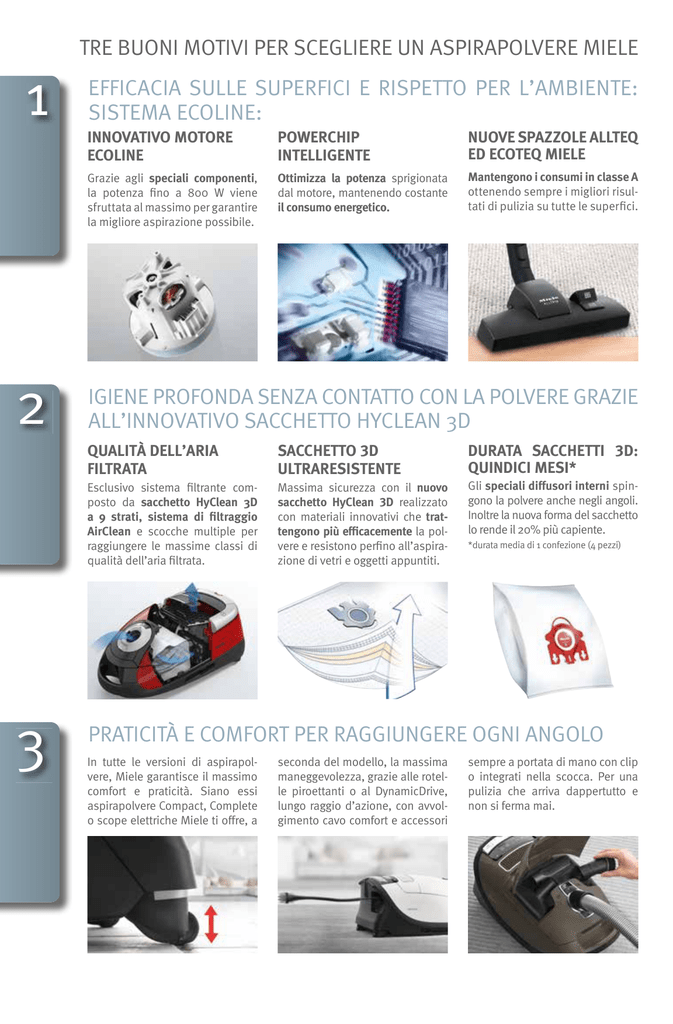 TRE BUONI MOTIVI PER SCEGLIERE UN ASPIRAPOLVERE MIELE

1

EFFICACIA SULLE SUPERFICI E RISPETTO PER L'AMBIENTE: SISTEMA ECOLINE:

INNOVATIVO MOTORE ECOLINE

Grazie agli speciali componenti, la potenza fino a 800 W viene sfruttata al massimo per garantire la migliore aspirazione possibile.

POWERCHIP INTELLIGENTE

Ottimizza la potenza sprigionata dal motore, mantenendo costante il consumo energetico.

NUOVE SPAZZOLE ALLTEQ ED ECOTEQ MIELE

Mantengono i consumi in classe A ottenendo sempre i migliori risultati di pulizia su tutte le superfici.

2

IGIENE PROFONDA SENZA CONTATTO CON LA POLVERE GRAZIE ALL'INNOVATIVO SACCHETTO HYCLEAN 3D

QUALITÀ DELL'ARIA FILTRATA

Esclusivo sistema filtrante composto da sacchetto HyClean 3D a 9 strati, sistema di filtraggio AirClean e scocche multiple per raggiungere le massime classi di qualità dell'aria filtrata.

SACCHETTO 3D ULTRARESISTENTE

Massima sicurezza con il nuovo sacchetto HyClean 3D realizzato con materiali innovativi che trattengono più efficacemente la polvere e resistono perfino all'aspirazione di vetri e oggetti appuntiti.

DURATA SACCHETTI 3D: QUINDICI MESI*

Gli speciali diffusori interni spingono la polvere anche negli angoli. Inoltre la nuova forma del sacchetto lo rende il 20% più capiente.

*durata media di 1 confezione (4 pezzi)

3

PRATICITÀ E COMFORT PER RAGGIUNGERE OGNI ANGOLO

In tutte le versioni di aspirapolvere, Miele garantisce il massimo comfort e praticità. Siano essi aspirapolvere Compact, Complete o scope elettriche Miele ti offre, a seconda del modello, la massima maneggevolezza, grazie alle rotelle piroettanti o al DynamicDrive, lungo raggio d'azione, con avvolgimento cavo comfort e accessori sempre a portata di mano con clip o integrati nella scocca. Per una pulizia che arriva dappertutto e non si ferma mai.